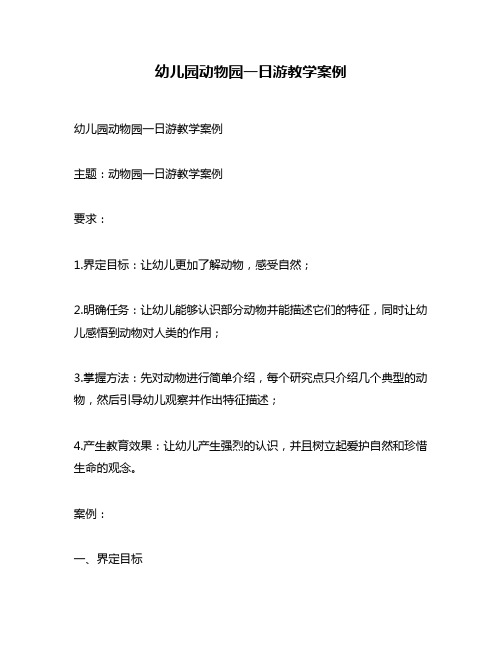 幼儿园动物园一日游教学案例

幼儿园动物园一日游教学案例

主题：动物园一日游教学案例

要求：

1.界定目标：让幼儿更加了解动物，感受自然；

2.明确任务：让幼儿能够认识部分动物并能描述它们的特征，同时让幼儿感悟到动物对人类的作用；

3.掌握方法：先对动物进行简单介绍，每个研究点只介绍几个典型的动物，然后引导幼儿观察并作出特征描述；

4.产生教育效果：让幼儿产生强烈的认识，并且树立起爱护自然和珍惜生命的观念。

案例：

一、界定目标